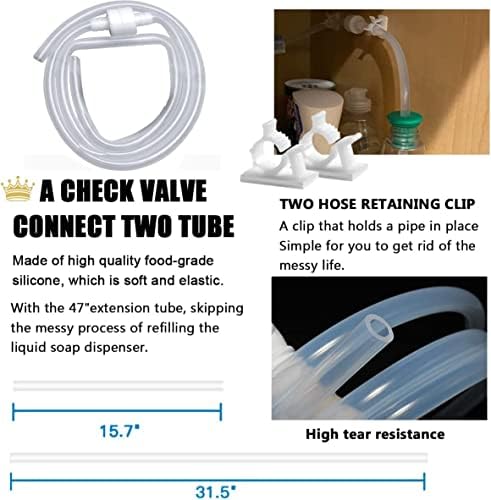 A CHECK VALVE CONNECT TWO TUBE

Made of high quality food-grade silicone, which is soft and elastic.

With the 47"extension tube, skipping the messy process of refilling the liquid soap dispenser.

15.7"

31.5"

TWO HOSE RETAINING CLIP

A clip that holds a pipe in place Simple for you to get rid of the messy life.

High tear resistance